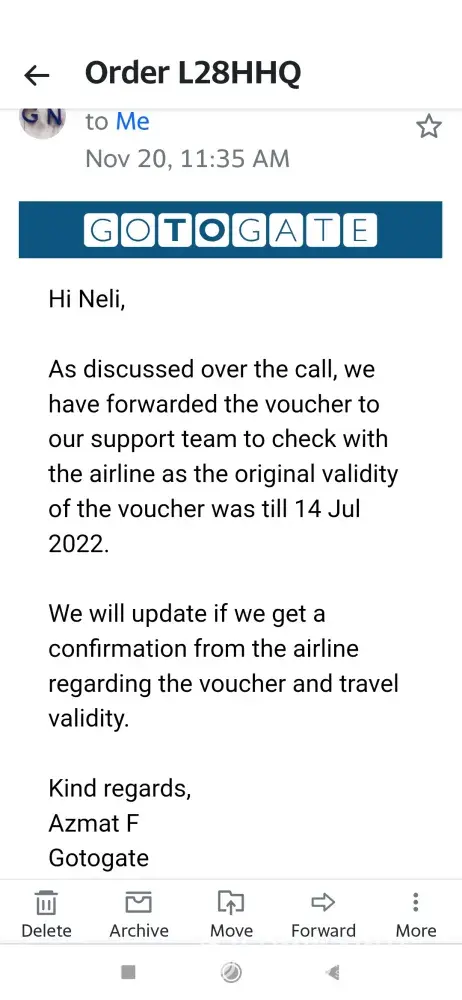 Order L28HHQ

GN

to Me

Nov 20, 11:35 AM

GOTOGATE

Hi Neli,

As discussed over the call, we have forwarded the voucher to our support team to check with the airline as the original validity of the voucher was till 14 Jul 2022.

We will update if we get a confirmation from the airline regarding the voucher and travel validity.

Kind regards,
Azmat F
Gotogate

Delete Archive Move Forward More